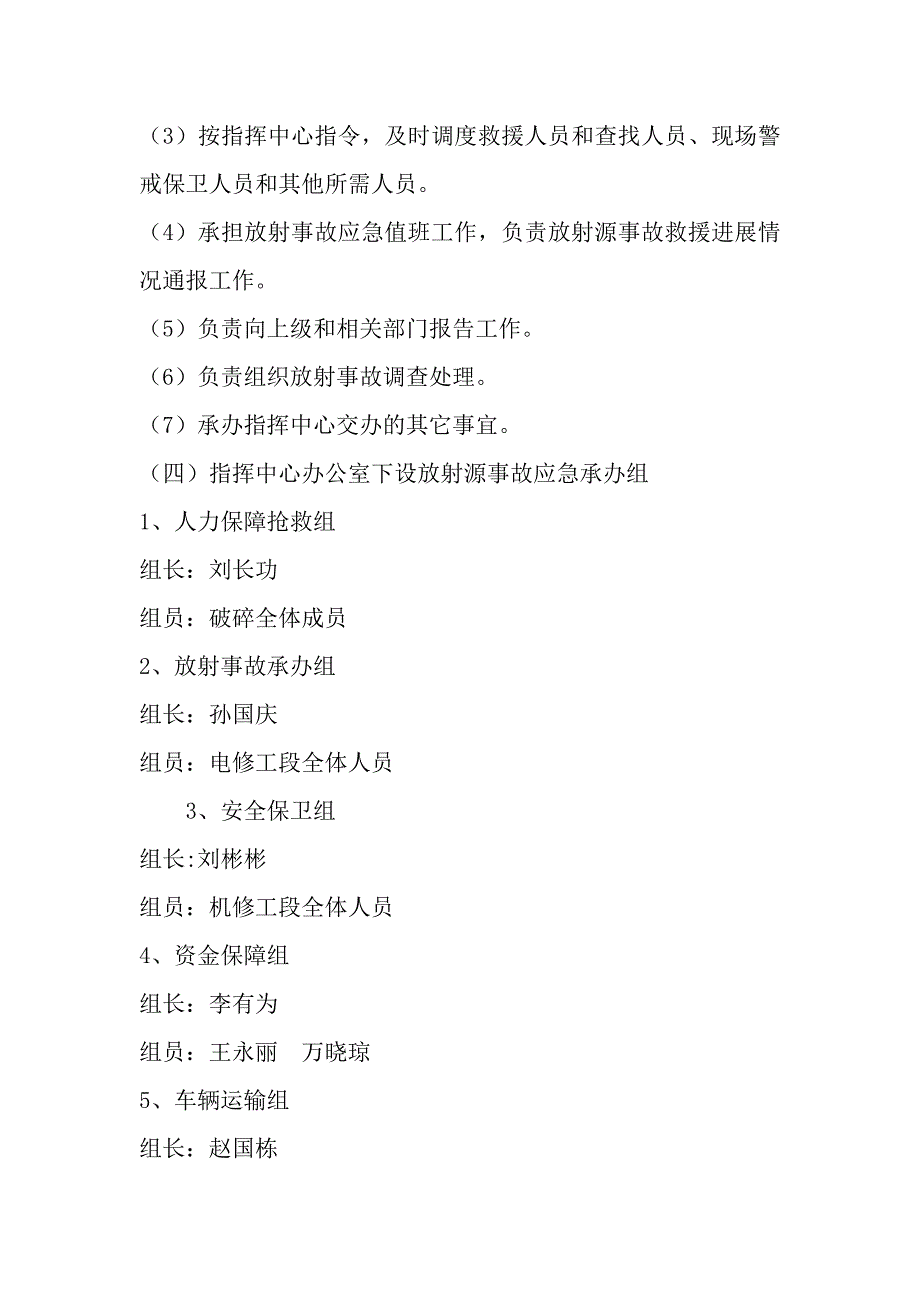 （3）按指挥中心指令，及时调度救援人员和查找人员、现场警戒保卫人员和其他所需人员。

（4）承担放射事故应急值班工作，负责放射源事故救援进展情况通报工作。

（5）负责向上级和相关部门报告工作。

（6）负责组织放射事故调查处理。

（7）承办指挥中心交办的其它事宜。

（四）指挥中心办公室下设放射源事故应急承办组

1、人力保障抢救组

组长：刘长功

组员：破碎全体成员

2、放射事故承办组

组长：孙国庆

组员：电修工段全体人员

3、安全保卫组

组长:刘彬彬

组员：机修工段全体人员

4、资金保障组

组长：李有为

组员：王永丽　万晓琼

5、车辆运输组

组长：赵国栋